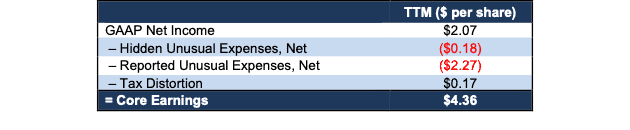 |  | TTM ($ per share) |
|---|---|
| GAAP Net Income | $2.07 |
| – Hidden Unusual Expenses, Net | ($0.18) |
| – Reported Unusual Expenses, Net | ($2.27) |
| – Tax Distortion | $0.17 |
| = Core Earnings | $4.36 |